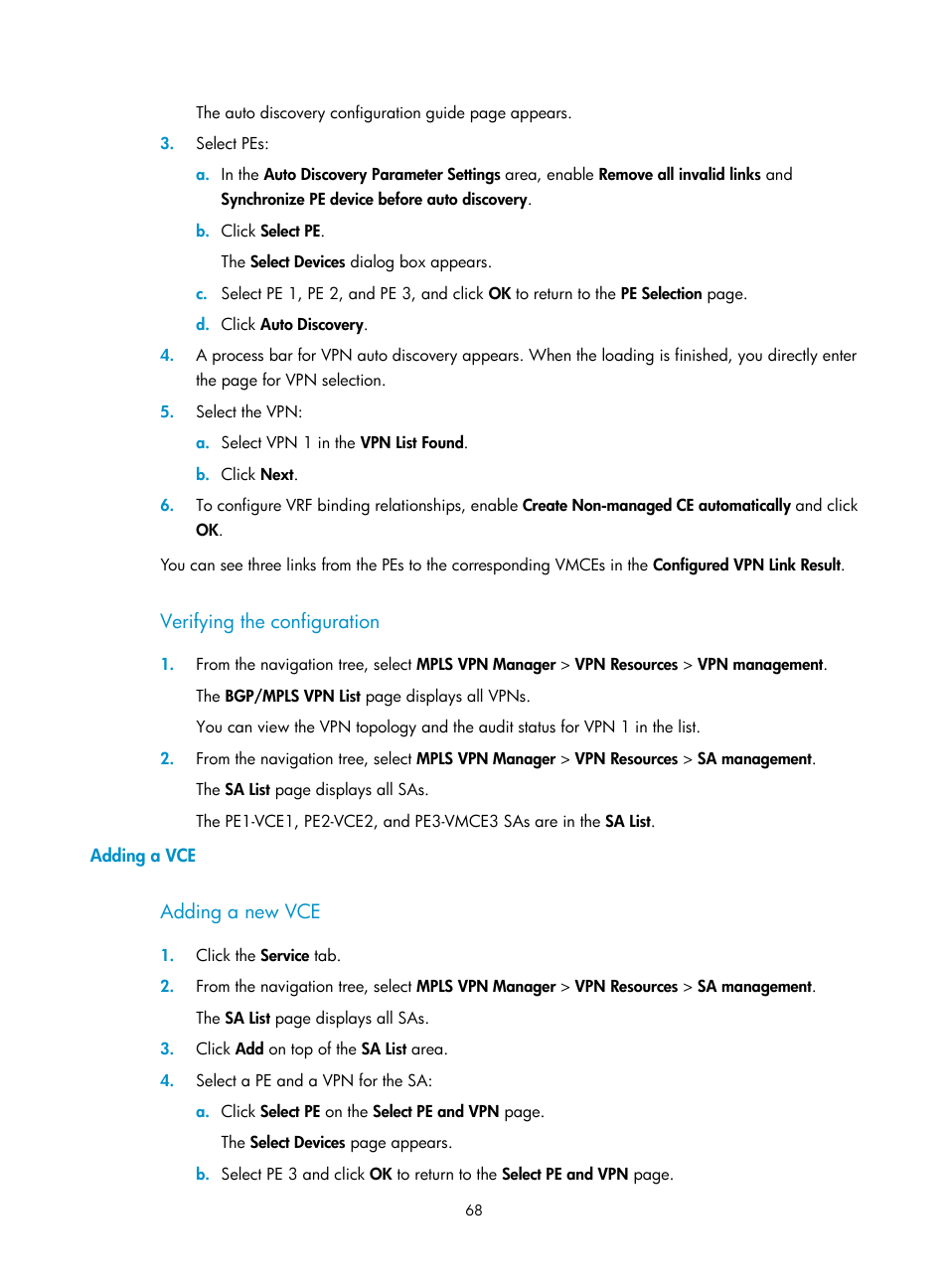 The auto discovery configuration guide page appears.

3. Select PEs:

a. In the Auto Discovery Parameter Settings area, enable Remove all invalid links and Synchronize PE device before auto discovery.

b. Click Select PE.

The Select Devices dialog box appears.

c. Select PE 1, PE 2, and PE 3, and click OK to return to the PE Selection page.

d. Click Auto Discovery.

4. A process bar for VPN auto discovery appears. When the loading is finished, you directly enter the page for VPN selection.

5. Select the VPN:

a. Select VPN 1 in the VPN List Found.

b. Click Next.

6. To configure VRF binding relationships, enable Create Non-managed CE automatically and click OK.

You can see three links from the PEs to the corresponding VMCEs in the Configured VPN Link Result.

Verifying the configuration

1. From the navigation tree, select MPLS VPN Manager > VPN Resources > VPN management.

The BGP/MPLS VPN List page displays all VPNs.

You can view the VPN topology and the audit status for VPN 1 in the list.

2. From the navigation tree, select MPLS VPN Manager > VPN Resources > SA management.

The SA List page displays all SAs.

The PE1-VCE1, PE2-VCE2, and PE3-VMCE3 SAs are in the SA List.

Adding a VCE

Adding a new VCE

1. Click the Service tab.

2. From the navigation tree, select MPLS VPN Manager > VPN Resources > SA management.

The SA List page displays all SAs.

3. Click Add on top of the SA List area.

4. Select a PE and a VPN for the SA:

a. Click Select PE on the Select PE and VPN page.

The Select Devices page appears.

b. Select PE 3 and click OK to return to the Select PE and VPN page.

68